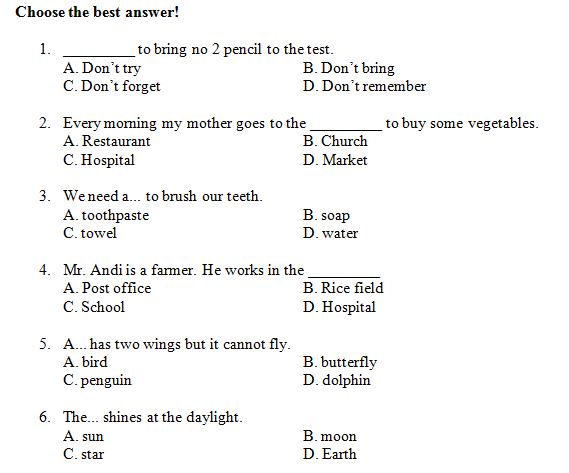 Choose the best answer!

1. _________ to bring no 2 pencil to the test.
A. Don't try
B. Don't bring
C. Don't forget
D. Don't remember

2. Every morning my mother goes to the _________ to buy some vegetables.
A. Restaurant
B. Church
C. Hospital
D. Market

3. We need a... to brush our teeth.
A. toothpaste
B. soap
C. towel
D. water

4. Mr. Andi is a farmer. He works in the _________
A. Post office
B. Rice field
C. School
D. Hospital

5. A... has two wings but it cannot fly.
A. bird
B. butterfly
C. penguin
D. dolphin

6. The... shines at the daylight.
A. sun
B. moon
C. star
D. Earth